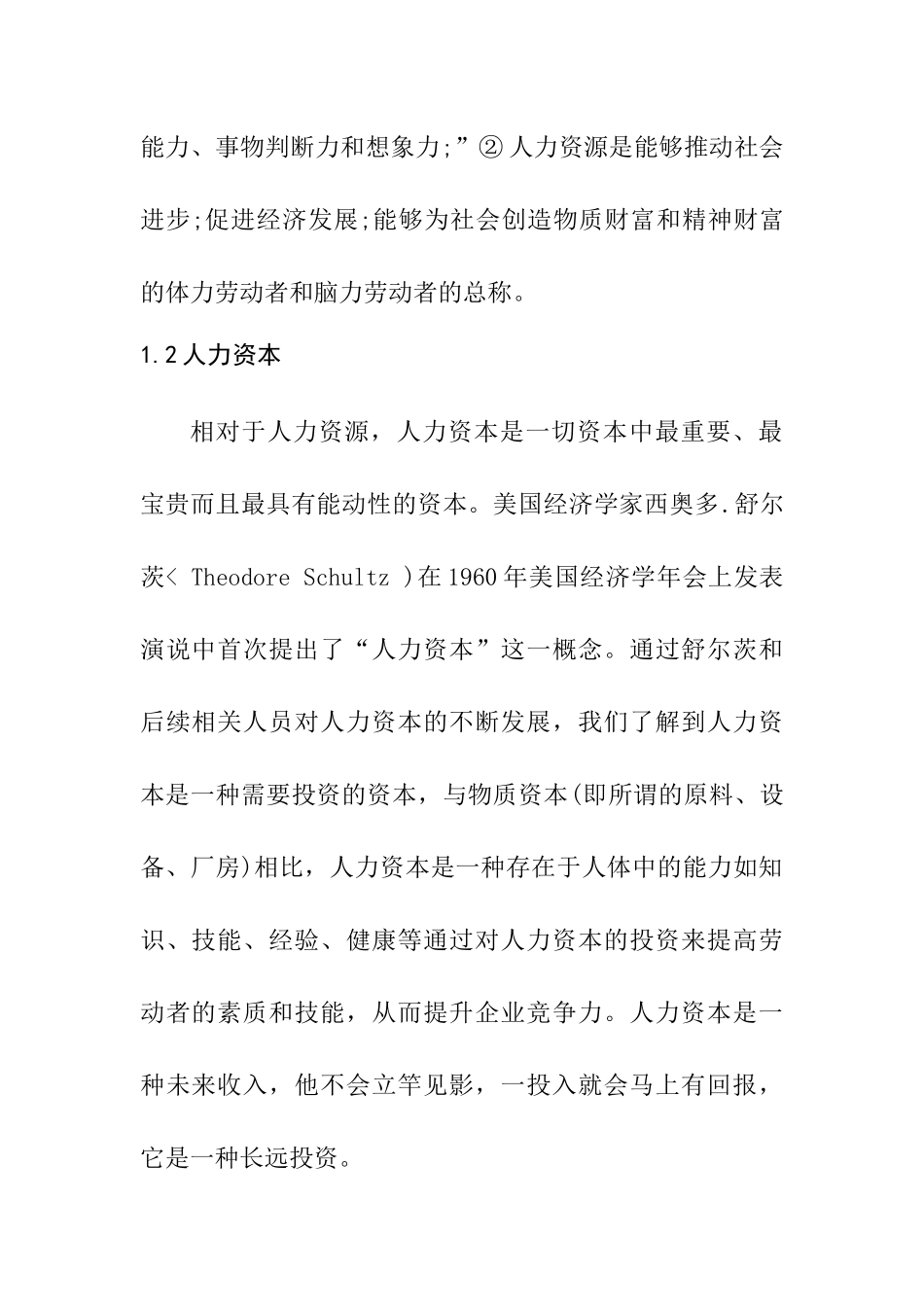 能力、事物判断力和想象力;”② 人力资源是能够推动社会进步;促进经济发展;能够为社会创造物质财富和精神财富的体力劳动者和脑力劳动者的总称。

1.2 人力资本

相对于人力资源，人力资本是一切资本中最重要、最宝贵而且最具有能动性的资本。美国经济学家西奥多.舒尔茨< Theodore Schultz )在 1960 年美国经济学年会上发表演说中首次提出了“人力资本”这一概念。通过舒尔茨和后续相关人员对人力资本的不断发展，我们了解到人力资本是一种需要投资的资本，与物质资本(即所谓的原料、设备、厂房)相比，人力资本是一种存在于人体中的能力如知识、技能、经验、健康等通过对人力资本的投资来提高劳动者的素质和技能，从而提升企业竞争力。人力资本是一种未来收入，他不会立竿见影，一投入就会马上有回报，它是一种长远投资。